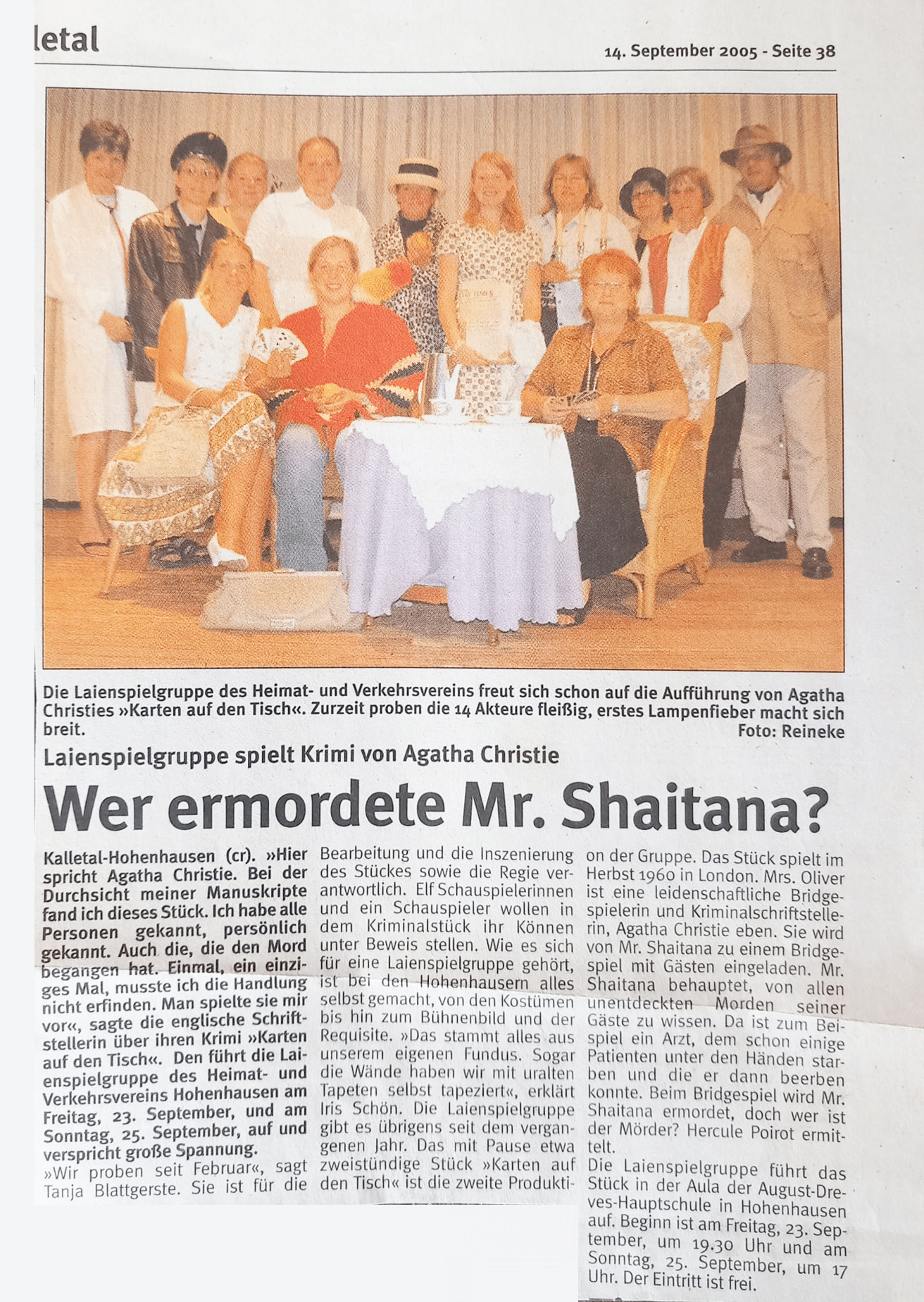 letal

14. September 2005 - Seite 38

Die Laienspielgruppe des Heimat- und Verkehrsvereins freut sich schon auf die Aufführung von Agatha Christies »Karten auf den Tisch«. Zurzeit proben die 14 Akteure fleißig, erstes Lampenfieber macht sich breit. Foto: Reineke

Laienspielgruppe spielt Krimi von Agatha Christie

Wer ermordete Mr. Shaitana?

Kalletal-Hohenhausen (cr). »Hier spricht Agatha Christie. Bei der Durchsicht meiner Manuskripte fand ich dieses Stück. Ich habe alle Personen gekannt, persönlich gekannt. Auch die, die den Mord begangen hat. Einmal, ein einziges Mal, musste ich die Handlung nicht erfinden. Man spielte sie mir vor«, sagte die englische Schriftstellerin über ihren Krimi »Karten auf den Tisch«. Den führt die Laienspielgruppe des Heimat- und Verkehrsvereins Hohenhausen am Freitag, 23. September, und am Sonntag, 25. September, auf und verspricht große Spannung.

»Wir proben seit Februar«, sagt Tanja Blattgerste. Sie ist für die Bearbeitung und die Inszenierung des Stückes sowie die Regie verantwortlich. Elf Schauspielerinnen und ein Schauspieler wollen in dem Kriminalstück ihr Können unter Beweis stellen. Wie es sich für eine Laienspielgruppe gehört, ist bei den Hohenhausern alles selbst gemacht, von den Kostümen bis hin zum Bühnenbild und der Requisite. »Das stammt alles aus unserem eigenen Fundus. Sogar die Wände haben wir mit uralten Tapeten selbst tapeziert«, erklärt Iris Schön. Die Laienspielgruppe gibt es übrigens seit dem vergangenen Jahr. Das mit Pause etwa zweistündige Stück »Karten auf den Tisch« ist die zweite Produktion der Gruppe. Das Stück spielt im Herbst 1960 in London. Mrs. Oliver ist eine leidenschaftliche Bridgespielerin und Kriminalschriftstellerin, Agatha Christie eben. Sie wird von Mr. Shaitana zu einem Bridgespiel mit Gästen eingeladen. Mr. Shaitana behauptet, von allen unentdeckten Morden seiner Gäste zu wissen. Da ist zum Beispiel ein Arzt, dem schon einige Patienten unter den Händen starben und die er dann beerben konnte. Beim Bridgespiel wird Mr. Shaitana ermordet, doch wer ist der Mörder? Hercule Poirot ermittelt.

Die Laienspielgruppe führt das Stück in der Aula der August-Dreves-Hauptschule in Hohenhausen auf. Beginn ist am Freitag, 23. September, um 19.30 Uhr und am Sonntag, 25. September, um 17 Uhr. Der Eintritt ist frei.